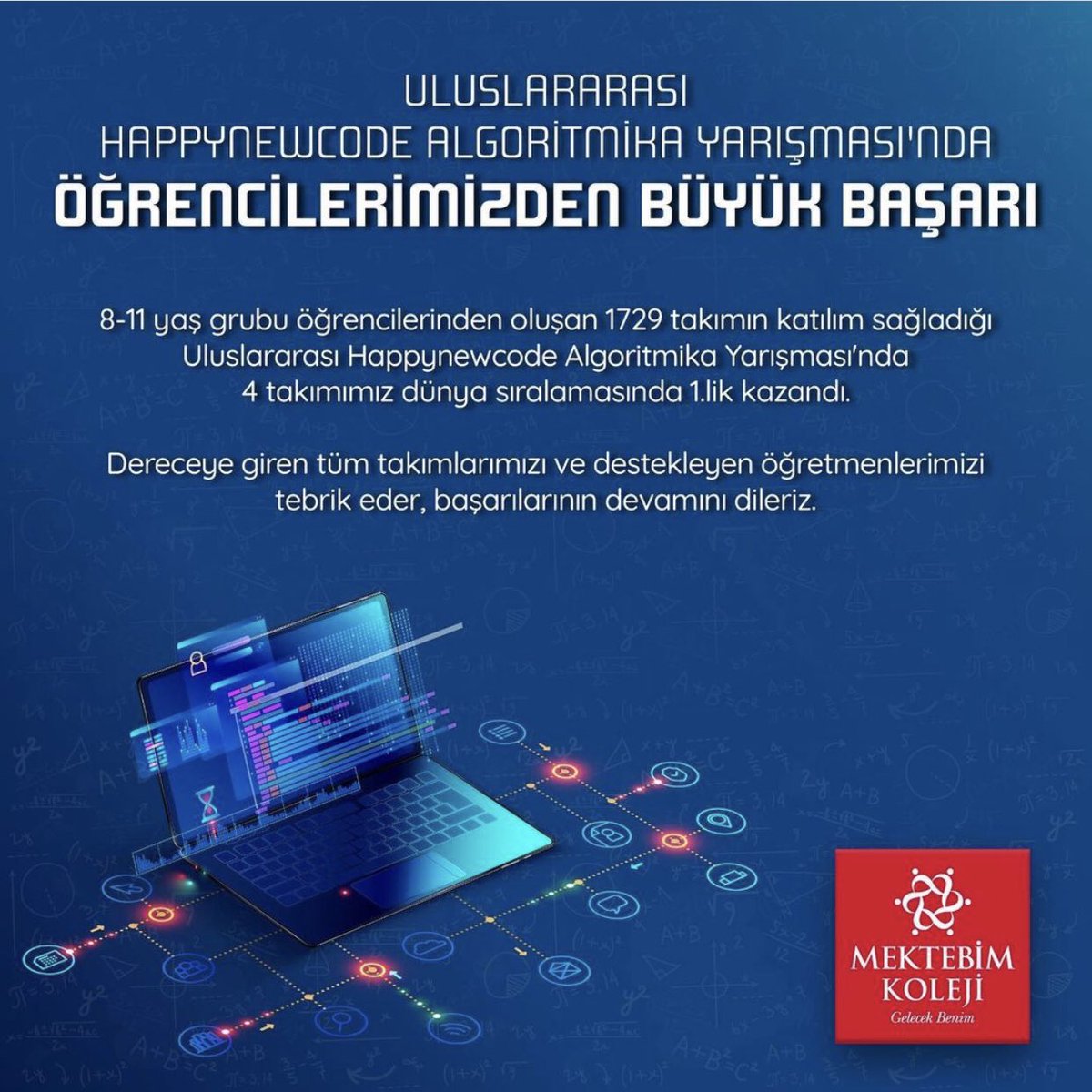 ULUSLARARASI
HAPPYNEWCODE ALGORİTMİKA YARIŞMASI'NDA
ÖĞRENCİLERİMİZDEN BÜYÜK BAŞARI

8-11 yaş grubu öğrencilerinden oluşan 1729 takımın katılım sağladığı Uluslararası Happynewcode Algoritmika Yarışması'nda 4 takımımız dünya sıralamasında 1.lik kazandı.

Dereceye giren tüm takımlarımızı ve destekleyen öğretmenlerimizi tebrik eder, başarılarının devamını dileriz.

MEKTEBİM
KOLEJİ
Gelecek Benim